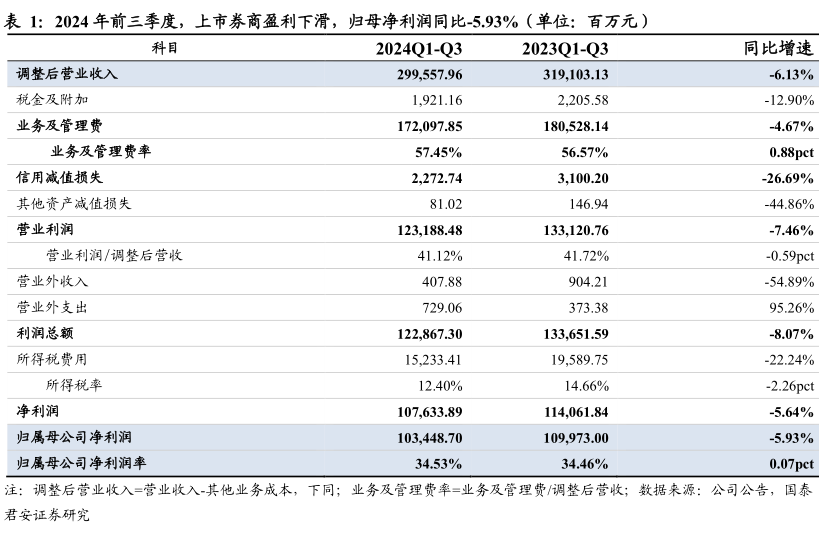 表 1：2024 年前三季度，上市券商盈利下滑，归母净利润同比-5.93%（单位：百万元）

| 科目 | 2024Q1-Q3 | 2023Q1-Q3 | 同比增速 |
|---|---|---|---|
| 调整后营业收入 | 299,557.96 | 319,103.13 | -6.13% |
| 税金及附加 | 1,921.16 | 2,205.58 | -12.90% |
| 业务及管理费 | 172,097.85 | 180,528.14 | -4.67% |
| 业务及管理费率 | 57.45% | 56.57% | 0.88pct |
| 信用减值损失 | 2,272.74 | 3,100.20 | -26.69% |
| 其他资产减值损失 | 81.02 | 146.94 | -44.86% |
| 营业利润 | 123,188.48 | 133,120.76 | -7.46% |
| 营业利润/调整后营收 | 41.12% | 41.72% | -0.59pct |
| 营业外收入 | 407.88 | 904.21 | -54.89% |
| 营业外支出 | 729.06 | 373.38 | 95.26% |
| 利润总额 | 122,867.30 | 133,651.59 | -8.07% |
| 所得税费用 | 15,233.41 | 19,589.75 | -22.24% |
| 所得税率 | 12.40% | 14.66% | -2.26pct |
| 净利润 | 107,633.89 | 114,061.84 | -5.64% |
| 归属母公司净利润 | 103,448.70 | 109,973.00 | -5.93% |
| 归属母公司净利润率 | 34.53% | 34.46% | 0.07pct |

注：调整后营业收入=营业收入-其他业务成本，下同；业务及管理费率=业务及管理费/调整后营收；数据来源：公司公告，国泰君安证券研究